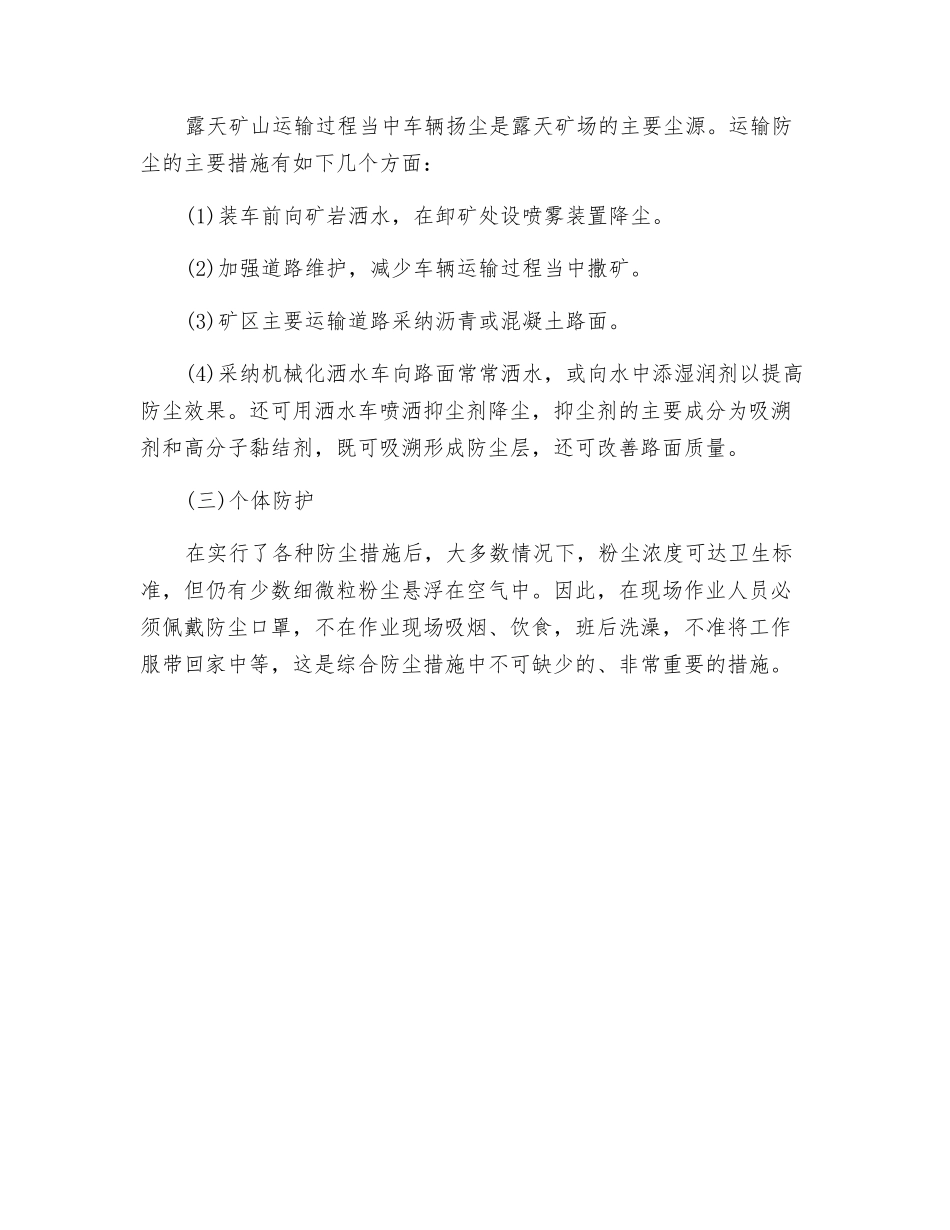 露天矿山运输过程当中车辆扬尘是露天矿场的主要尘源。运输防尘的主要措施有如下几个方面：

(1)装车前向矿岩洒水，在卸矿处设喷雾装置降尘。

(2)加强道路维护，减少车辆运输过程当中撒矿。

(3)矿区主要运输道路采纳沥青或混凝土路面。

(4)采纳机械化洒水车向路面常常洒水，或向水中添湿润剂以提高防尘效果。还可用洒水车喷洒抑尘剂降尘，抑尘剂的主要成分为吸溯剂和高分子黏结剂，既可吸溯形成防尘层，还可改善路面质量。

(三)个体防护

在实行了各种防尘措施后，大多数情况下，粉尘浓度可达卫生标准，但仍有少数细微粒粉尘悬浮在空气中。因此，在现场作业人员必须佩戴防尘口罩，不在作业现场吸烟、饮食，班后洗澡，不准将工作服带回家中等，这是综合防尘措施中不可缺少的、非常重要的措施。